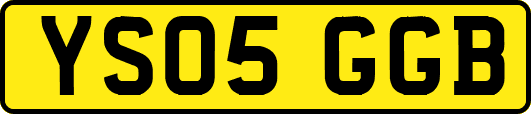 YS05 GGB